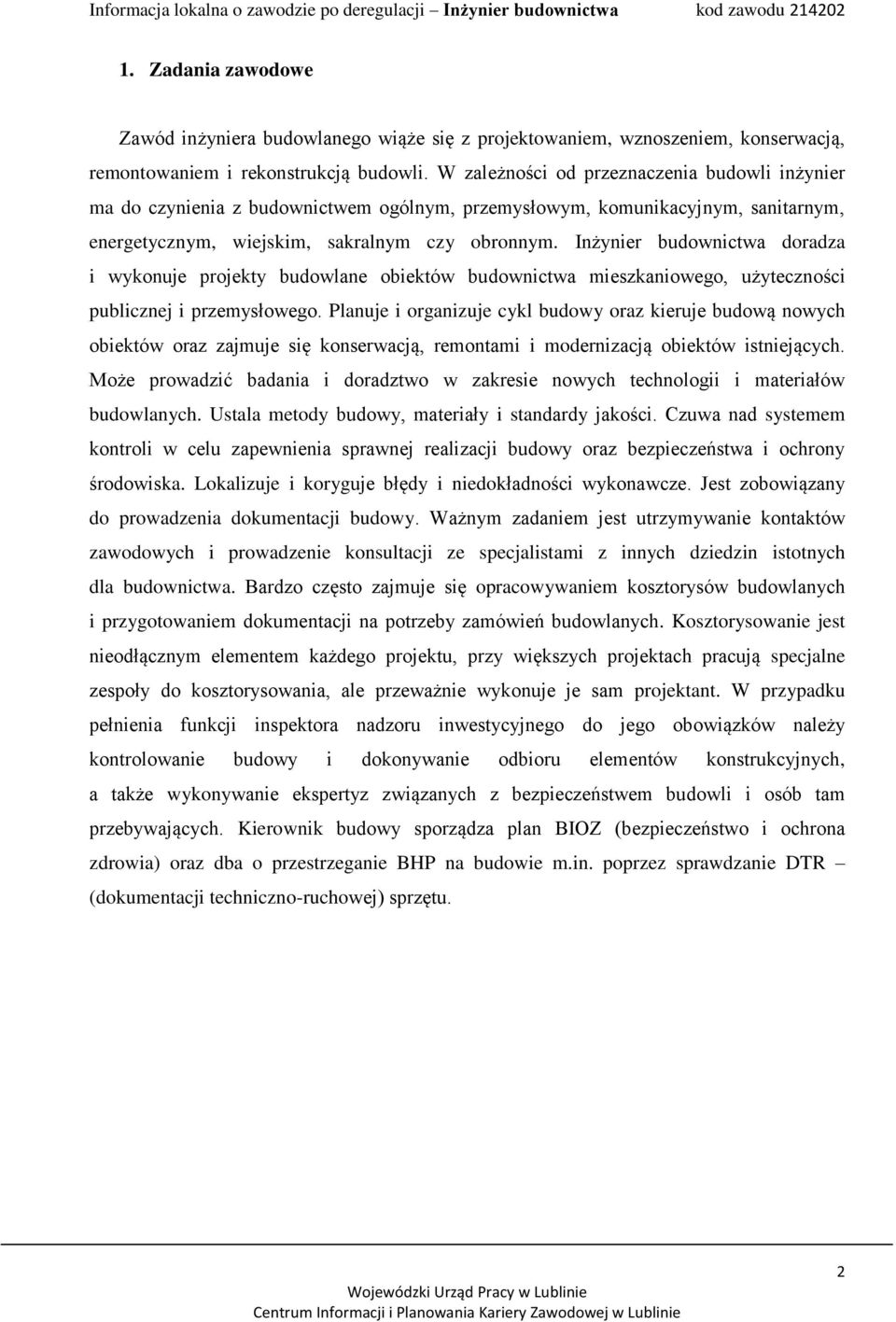 Informacja lokalna o zawodzie po deregulacji – Inżynier budownictwa kod zawodu 214202

1. Zadania zawodowe

Zawód inżyniera budowlanego wiąże się z projektowaniem, wznoszeniem, konserwacją, remontowaniem i rekonstrukcją budowli. W zależności od przeznaczenia budowli inżynier ma do czynienia z budownictwem ogólnym, przemysłowym, komunikacyjnym, sanitarnym, energetycznym, wiejskim, sakralnym czy obronnym. Inżynier budownictwa doradza i wykonuje projekty budowlane obiektów budownictwa mieszkaniowego, użyteczności publicznej i przemysłowego. Planuje i organizuje cykl budowy oraz kieruje budową nowych obiektów oraz zajmuje się konserwacją, remontami i modernizacją obiektów istniejących. Może prowadzić badania i doradztwo w zakresie nowych technologii i materiałów budowlanych. Ustala metody budowy, materiały i standardy jakości. Czuwa nad systemem kontroli w celu zapewnienia sprawnej realizacji budowy oraz bezpieczeństwa i ochrony środowiska. Lokalizuje i koryguje błędy i niedokładności wykonawcze. Jest zobowiązany do prowadzenia dokumentacji budowy. Ważnym zadaniem jest utrzymywanie kontaktów zawodowych i prowadzenie konsultacji ze specjalistami z innych dziedzin istotnych dla budownictwa. Bardzo często zajmuje się opracowywaniem kosztorysów budowlanych i przygotowaniem dokumentacji na potrzeby zamówień budowlanych. Kosztorysowanie jest nieodłącznym elementem każdego projektu, przy większych projektach pracują specjalne zespoły do kosztorysowania, ale przeważnie wykonuje je sam projektant. W przypadku pełnienia funkcji inspektora nadzoru inwestycyjnego do jego obowiązków należy kontrolowanie budowy i dokonywanie odbioru elementów konstrukcyjnych, a także wykonywanie ekspertyz związanych z bezpieczeństwem budowli i osób tam przebywających. Kierownik budowy sporządza plan BIOZ (bezpieczeństwo i ochrona zdrowia) oraz dba o przestrzeganie BHP na budowie m.in. poprzez sprawdzanie DTR – (dokumentacji techniczno-ruchowej) sprzętu.

2

Wojewódzki Urząd Pracy w Lublinie
Centrum Informacji i Planowania Kariery Zawodowej w Lublinie